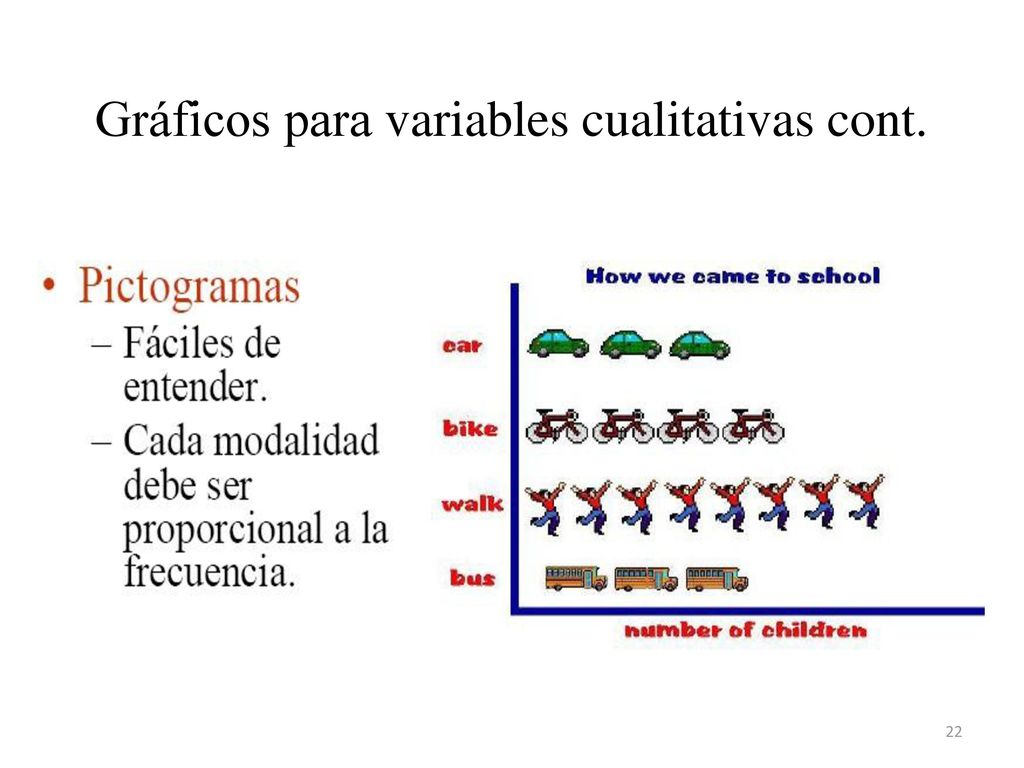 Gráficos para variables cualitativas cont.

• Pictogramas
– Fáciles de entender.
– Cada modalidad debe ser proporcional a la frecuencia.

How we came to school

car

bike

walk

bus

number of children

22